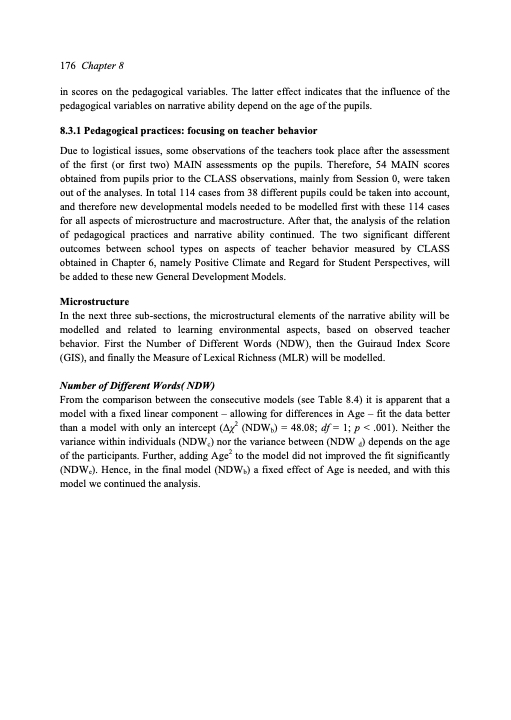 176 Chapter 8

in scores on the pedagogical variables. The latter effect indicates that the influence of the pedagogical variables on narrative ability depend on the age of the pupils.

8.3.1 Pedagogical practices: focusing on teacher behavior

Due to logistical issues, some observations of the teachers took place after the assessment of the first (or first two) MAIN assessments op the pupils. Therefore, 54 MAIN scores obtained from pupils prior to the CLASS observations, mainly from Session 0, were taken out of the analyses. In total 114 cases from 38 different pupils could be taken into account, and therefore new developmental models needed to be modelled first with these 114 cases for all aspects of microstructure and macrostructure. After that, the analysis of the relation of pedagogical practices and narrative ability continued. The two significant different outcomes between school types on aspects of teacher behavior measured by CLASS obtained in Chapter 6, namely Positive Climate and Regard for Student Perspectives, will be added to these new General Development Models.

Microstructure
In the next three sub-sections, the microstructural elements of the narrative ability will be modelled and related to learning environmental aspects, based on observed teacher behavior. First the Number of Different Words (NDW), then the Guiraud Index Score (GIS), and finally the Measure of Lexical Richness (MLR) will be modelled.

Number of Different Words( NDW)
From the comparison between the consecutive models (see Table 8.4) it is apparent that a model with a fixed linear component – allowing for differences in Age – fit the data better than a model with only an intercept ($\Delta\chi^2$ (NDW$_b$) = 48.08; $df$ = 1; $p$ < .001). Neither the variance within individuals (NDW$_c$) nor the variance between (NDW $_d$) depends on the age of the participants. Further, adding Age$^2$ to the model did not improved the fit significantly (NDW$_e$). Hence, in the final model (NDW$_b$) a fixed effect of Age is needed, and with this model we continued the analysis.